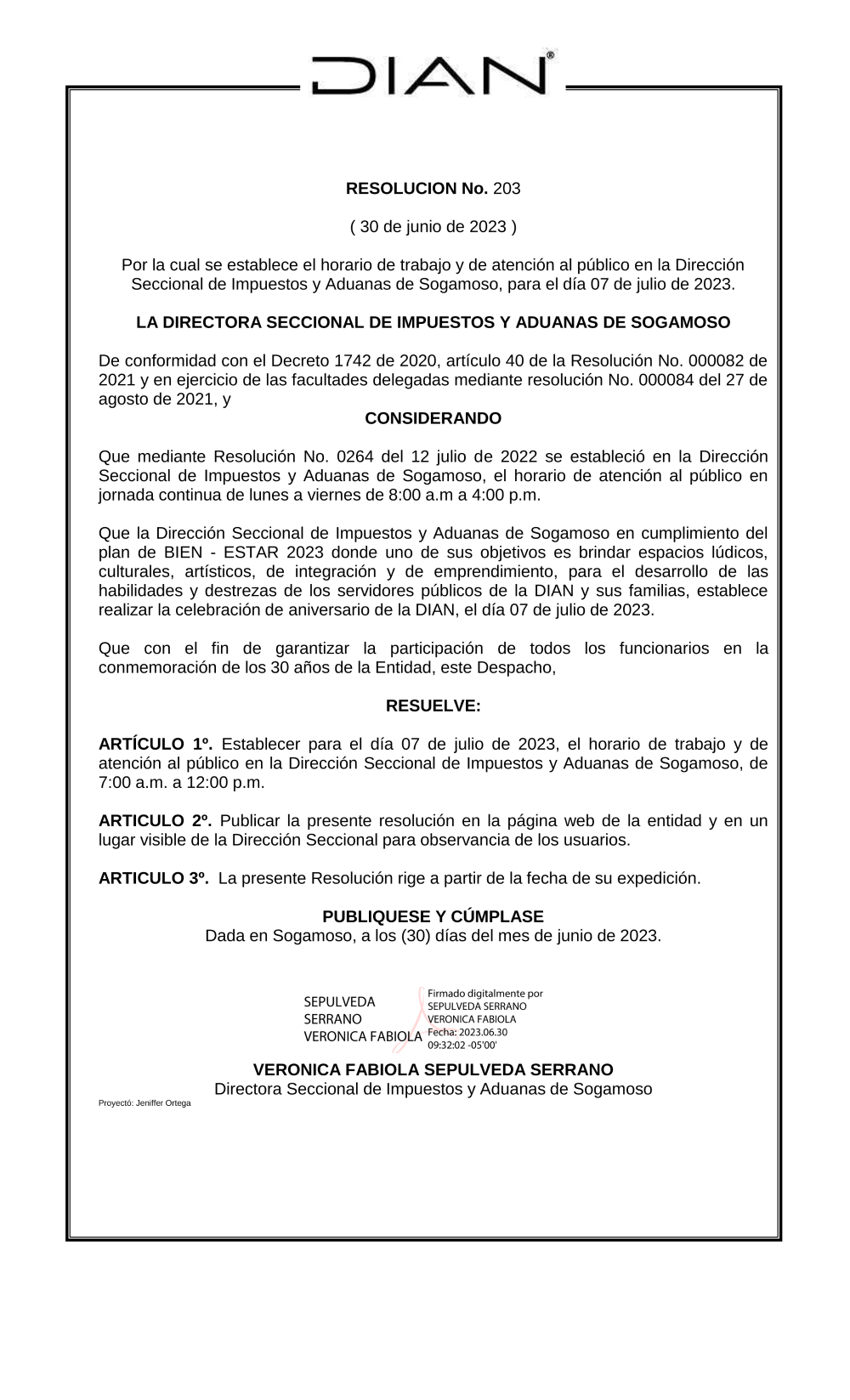 DIAN®

RESOLUCION No. 203

( 30 de junio de 2023 )

Por la cual se establece el horario de trabajo y de atención al público en la Dirección Seccional de Impuestos y Aduanas de Sogamoso, para el día 07 de julio de 2023.

LA DIRECTORA SECCIONAL DE IMPUESTOS Y ADUANAS DE SOGAMOSO

De conformidad con el Decreto 1742 de 2020, artículo 40 de la Resolución No. 000082 de 2021 y en ejercicio de las facultades delegadas mediante resolución No. 000084 del 27 de agosto de 2021, y

CONSIDERANDO

Que mediante Resolución No. 0264 del 12 julio de 2022 se estableció en la Dirección Seccional de Impuestos y Aduanas de Sogamoso, el horario de atención al público en jornada continua de lunes a viernes de 8:00 a.m a 4:00 p.m.

Que la Dirección Seccional de Impuestos y Aduanas de Sogamoso en cumplimiento del plan de BIEN - ESTAR 2023 donde uno de sus objetivos es brindar espacios lúdicos, culturales, artísticos, de integración y de emprendimiento, para el desarrollo de las habilidades y destrezas de los servidores públicos de la DIAN y sus familias, establece realizar la celebración de aniversario de la DIAN, el día 07 de julio de 2023.

Que con el fin de garantizar la participación de todos los funcionarios en la conmemoración de los 30 años de la Entidad, este Despacho,

RESUELVE:

ARTÍCULO 1º. Establecer para el día 07 de julio de 2023, el horario de trabajo y de atención al público en la Dirección Seccional de Impuestos y Aduanas de Sogamoso, de 7:00 a.m. a 12:00 p.m.

ARTICULO 2º. Publicar la presente resolución en la página web de la entidad y en un lugar visible de la Dirección Seccional para observancia de los usuarios.

ARTICULO 3º. La presente Resolución rige a partir de la fecha de su expedición.

PUBLIQUESE Y CÚMPLASE
Dada en Sogamoso, a los (30) días del mes de junio de 2023.

SEPULVEDA SERRANO VERONICA FABIOLA

Firmado digitalmente por SEPULVEDA SERRANO VERONICA FABIOLA
Fecha: 2023.06.30 09:32:02 -05'00'

VERONICA FABIOLA SEPULVEDA SERRANO
Directora Seccional de Impuestos y Aduanas de Sogamoso

Proyectó: Jeniffer Ortega